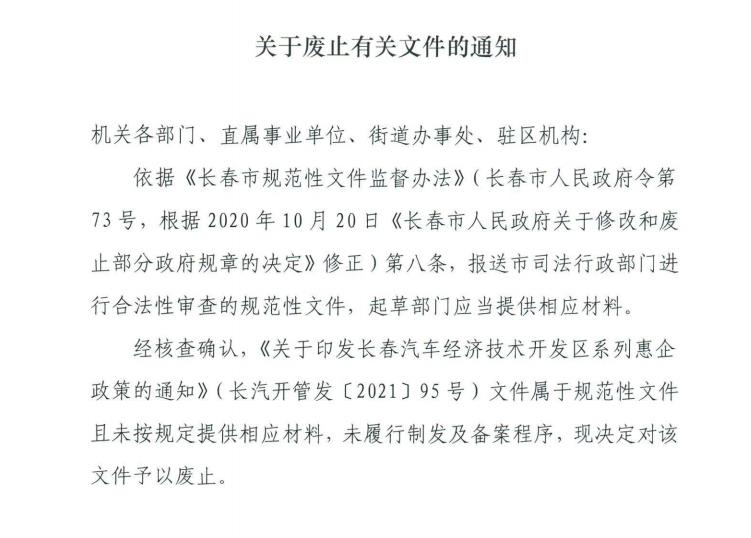 关于废止有关文件的通知

机关各部门、直属事业单位、街道办事处、驻区机构：

依据《长春市规范性文件监督办法》（长春市人民政府令第73号，根据2020年10月20日《长春市人民政府关于修改和废止部分政府规章的决定》修正）第八条，报送市司法行政部门进行合法性审查的规范性文件，起草部门应当提供相应材料。

经核查确认，《关于印发长春汽车经济技术开发区系列惠企政策的通知》（长汽开管发〔2021〕95号）文件属于规范性文件且未按规定提供相应材料，未履行制发及备案程序，现决定对该文件予以废止。